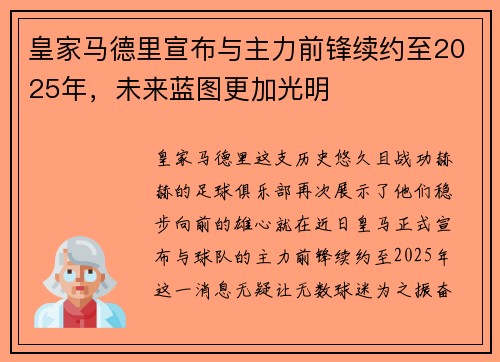 皇家马德里宣布与主力前锋续约至2025年，未来蓝图更加光明

皇家马德里这支历史悠久且战功赫赫的足球俱乐部再次展示了他们稳步向前的雄心就在近日皇马正式宣布与球队的主力前锋续约至2025年这一消息无疑让无数球迷为之振奋